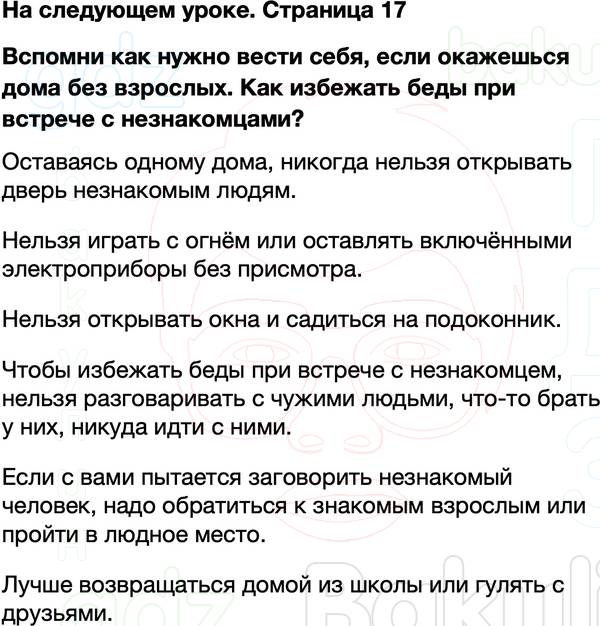 На следующем уроке. Страница 17

Вспомни как нужно вести себя, если окажешься дома без взрослых. Как избежать беды при встрече с незнакомцами?

Оставаясь одному дома, никогда нельзя открывать дверь незнакомым людям.

Нельзя играть с огнём или оставлять включёнными электроприборы без присмотра.

Нельзя открывать окна и садиться на подоконник.

Чтобы избежать беды при встрече с незнакомцем, нельзя разговаривать с чужими людьми, что-то брать у них, никуда идти с ними.

Если с вами пытается заговорить незнакомый человек, надо обратиться к знакомым взрослым или пройти в людное место.

Лучше возвращаться домой из школы или гулять с друзьями.